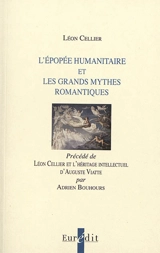 Léon Cellier

L'ÉPOPÉE HUMANITAIRE
ET
LES GRANDS MYTHES
ROMANTIQUES

Précédé de
Léon Cellier et l'héritage intellectuel
d'Auguste Viatte
par
Adrien Bouhours

Eurédit